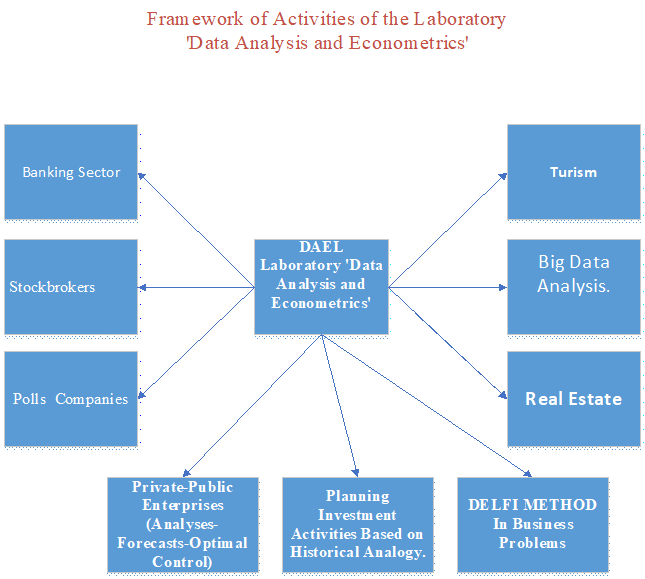 Framework of Activities of the Laboratory
'Data Analysis and Econometrics'

Banking Sector

Stockbrokers

Polls Companies

DAEL Laboratory 'Data Analysis and Econometrics'

Turism

Big Data Analysis.

Real Estate

Private-Public Enterprises (Analyses-Forecasts-Optimal Control)

Planning Investment Activities Based on Historical Analogy.

DELFI METHOD In Business Problems